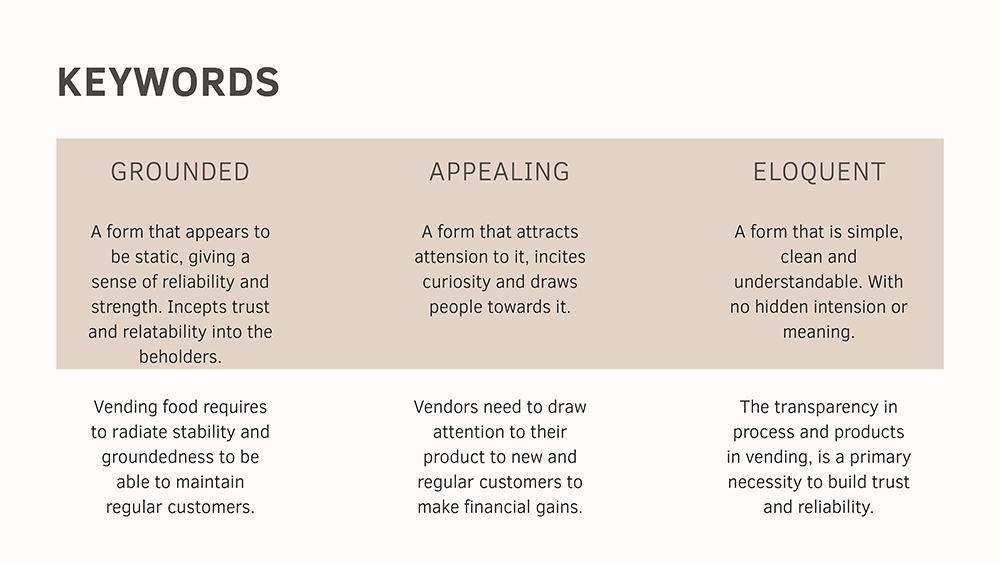 KEYWORDS

GROUNDED

A form that appears to be static, giving a sense of reliability and strength. Incepts trust and relatability into the beholders.

Vending food requires to radiate stability and groundedness to be able to maintain regular customers.

APPEALING

A form that attracts attension to it, incites curiosity and draws people towards it.

Vendors need to draw attention to their product to new and regular customers to make financial gains.

ELOQUENT

A form that is simple, clean and understandable. With no hidden intension or meaning.

The transparency in process and products in vending, is a primary necessity to build trust and reliability.